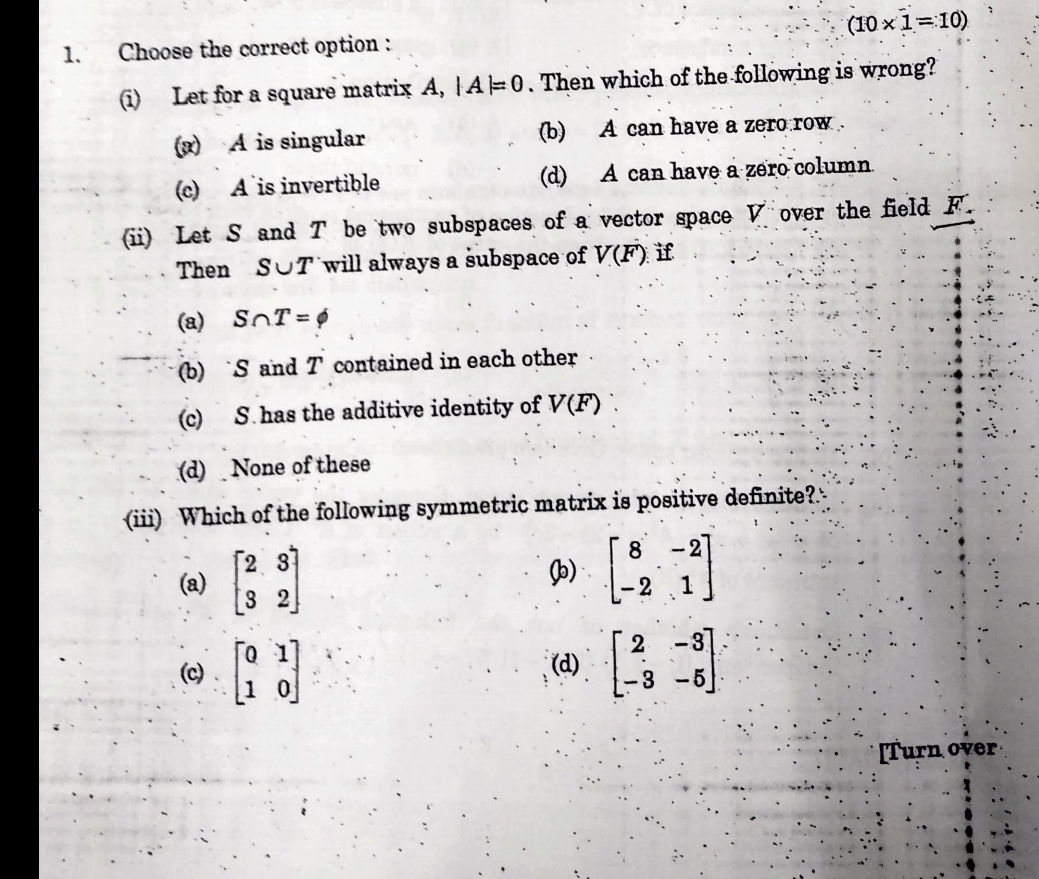 1. Choose the correct option : $(10 \times 1 = 10)$

(i) Let for a square matrix $A$, $|A| = 0$. Then which of the following is wrong?

(a) $A$ is singular (b) $A$ can have a zero row

(c) $A$ is invertible (d) $A$ can have a zero column

(ii) Let $S$ and $T$ be two subspaces of a vector space $V$ over the field $F$. Then $S \cup T$ will always a subspace of $V(F)$ if

(a) $S \cap T = \phi$

(b) $S$ and $T$ contained in each other

(c) $S$ has the additive identity of $V(F)$

(d) None of these

(iii) Which of the following symmetric matrix is positive definite?

(a) $\begin{bmatrix} 2 & 3 \\ 3 & 2 \end{bmatrix}$ (b) $\begin{bmatrix} 8 & -2 \\ -2 & 1 \end{bmatrix}$

(c) $\begin{bmatrix} 0 & 1 \\ 1 & 0 \end{bmatrix}$ (d) $\begin{bmatrix} 2 & -3 \\ -3 & -5 \end{bmatrix}$

[Turn over